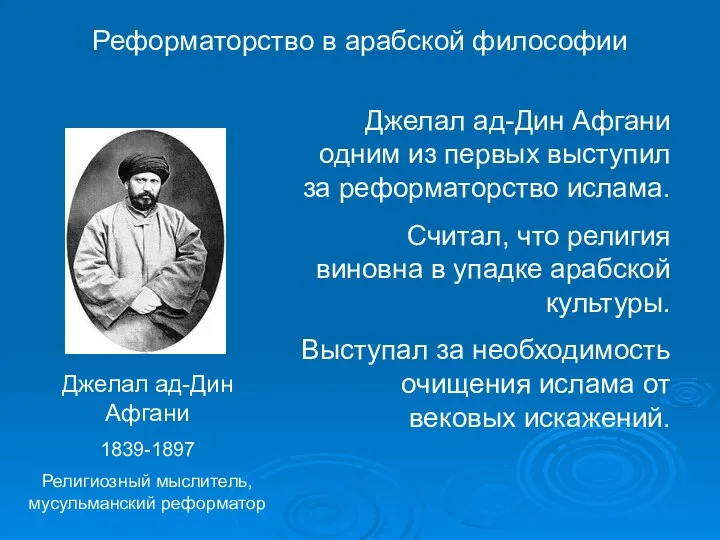 Реформаторство в арабской философии

Джелал ад-Дин Афгани одним из первых выступил за реформаторство ислама.

Считал, что религия виновна в упадке арабской культуры.

Выступал за необходимость очищения ислама от вековых искажений.

Джелал ад-Дин Афгани

1839-1897

Религиозный мыслитель, мусульманский реформатор